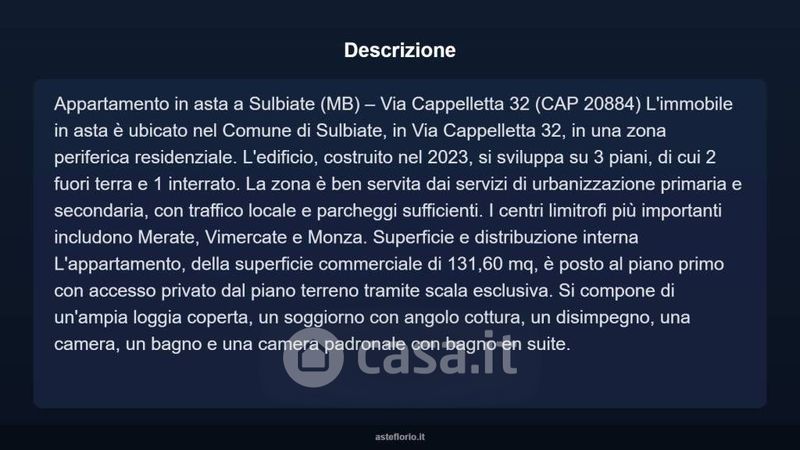 Descrizione

Appartamento in asta a Sulbiate (MB) – Via Cappelletta 32 (CAP 20884) L'immobile in asta è ubicato nel Comune di Sulbiate, in Via Cappelletta 32, in una zona periferica residenziale. L'edificio, costruito nel 2023, si sviluppa su 3 piani, di cui 2 fuori terra e 1 interrato. La zona è ben servita dai servizi di urbanizzazione primaria e secondaria, con traffico locale e parcheggi sufficienti. I centri limitrofi più importanti includono Merate, Vimercate e Monza. Superficie e distribuzione interna L'appartamento, della superficie commerciale di 131,60 mq, è posto al piano primo con accesso privato dal piano terreno tramite scala esclusiva. Si compone di un'ampia loggia coperta, un soggiorno con angolo cottura, un disimpegno, una camera, un bagno e una camera padronale con bagno en suite.

casa.it

asteflorio.it